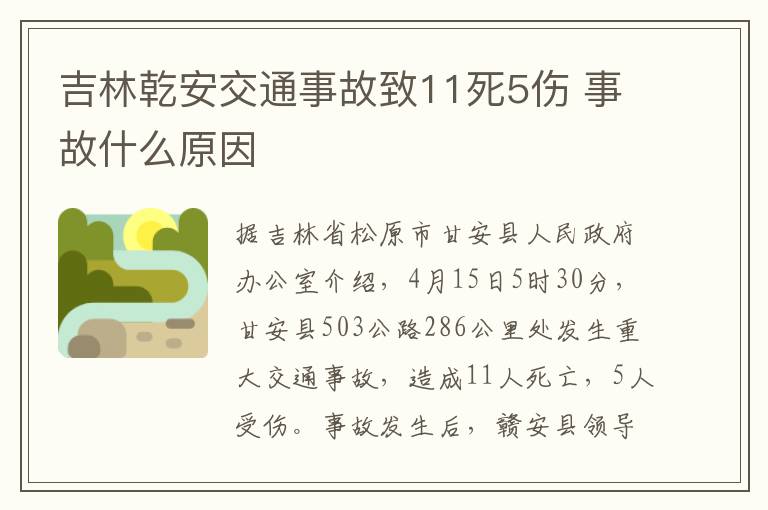 吉林乾安交通事故致11死5伤 事故什么原因

据吉林省松原市甘安县人民政府办公室介绍，4月15日5时30分，甘安县503公路286公里处发生重大交通事故，造成11人死亡，5人受伤。事故发生后，赣安县领导